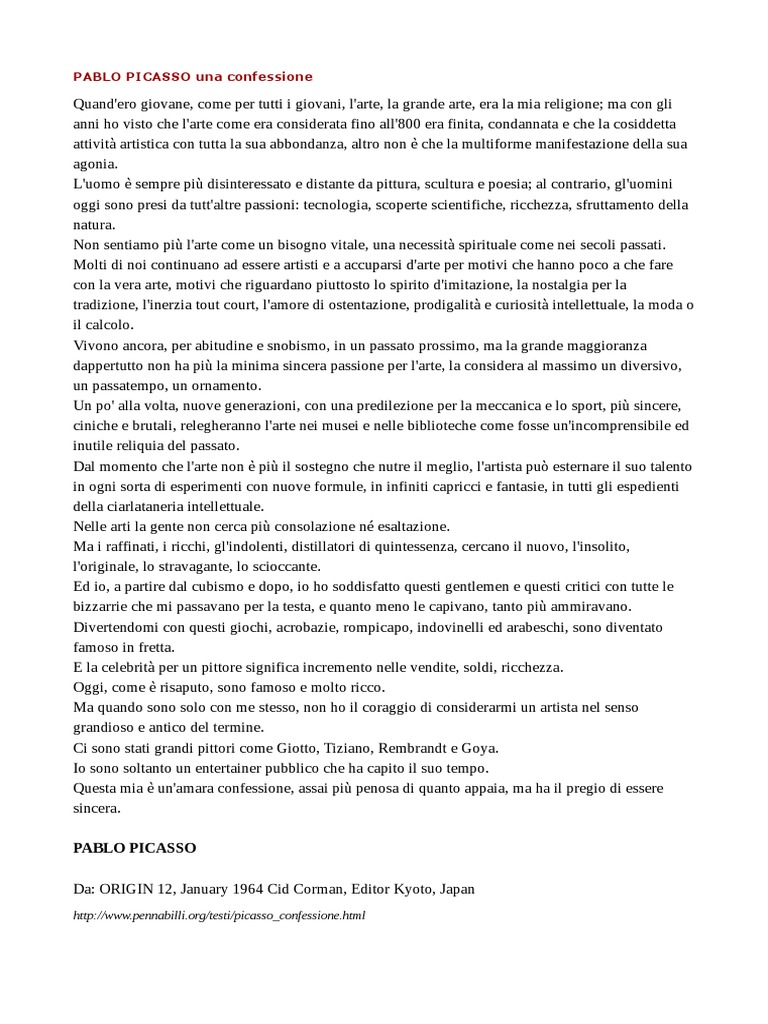 PABLO PICASSO una confessione

Quand'ero giovane, come per tutti i giovani, l'arte, la grande arte, era la mia religione; ma con gli anni ho visto che l'arte come era considerata fino all'800 era finita, condannata e che la cosiddetta attività artistica con tutta la sua abbondanza, altro non è che la multiforme manifestazione della sua agonia.
L'uomo è sempre più disinteressato e distante da pittura, scultura e poesia; al contrario, gl'uomini oggi sono presi da tutt'altre passioni: tecnologia, scoperte scientifiche, ricchezza, sfruttamento della natura.
Non sentiamo più l'arte come un bisogno vitale, una necessità spirituale come nei secoli passati.
Molti di noi continuano ad essere artisti e a accuparsi d'arte per motivi che hanno poco a che fare con la vera arte, motivi che riguardano piuttosto lo spirito d'imitazione, la nostalgia per la tradizione, l'inerzia tout court, l'amore di ostentazione, prodigalità e curiosità intellettuale, la moda o il calcolo.
Vivono ancora, per abitudine e snobismo, in un passato prossimo, ma la grande maggioranza dappertutto non ha più la minima sincera passione per l'arte, la considera al massimo un diversivo, un passatempo, un ornamento.
Un po' alla volta, nuove generazioni, con una predilezione per la meccanica e lo sport, più sincere, ciniche e brutali, relegheranno l'arte nei musei e nelle biblioteche come fosse un'incomprensibile ed inutile reliquia del passato.
Dal momento che l'arte non è più il sostegno che nutre il meglio, l'artista può esternare il suo talento in ogni sorta di esperimenti con nuove formule, in infiniti capricci e fantasie, in tutti gli espedienti della ciarlataneria intellettuale.
Nelle arti la gente non cerca più consolazione né esaltazione.
Ma i raffinati, i ricchi, gl'indolenti, distillatori di quintessenza, cercano il nuovo, l'insolito, l'originale, lo stravagante, lo scioccante.
Ed io, a partire dal cubismo e dopo, io ho soddisfatto questi gentlemen e questi critici con tutte le bizzarrie che mi passavano per la testa, e quanto meno le capivano, tanto più ammiravano.
Divertendomi con questi giochi, acrobazie, rompicapo, indovinelli ed arabeschi, sono diventato famoso in fretta.
E la celebrità per un pittore significa incremento nelle vendite, soldi, ricchezza.
Oggi, come è risaputo, sono famoso e molto ricco.
Ma quando sono solo con me stesso, non ho il coraggio di considerarmi un artista nel senso grandioso e antico del termine.
Ci sono stati grandi pittori come Giotto, Tiziano, Rembrandt e Goya.
Io sono soltanto un entertainer pubblico che ha capito il suo tempo.
Questa mia è un'amara confessione, assai più penosa di quanto appaia, ma ha il pregio di essere sincera.

PABLO PICASSO

Da: ORIGIN 12, January 1964 Cid Corman, Editor Kyoto, Japan

http://www.pennabilli.org/testi/picasso_confessione.html